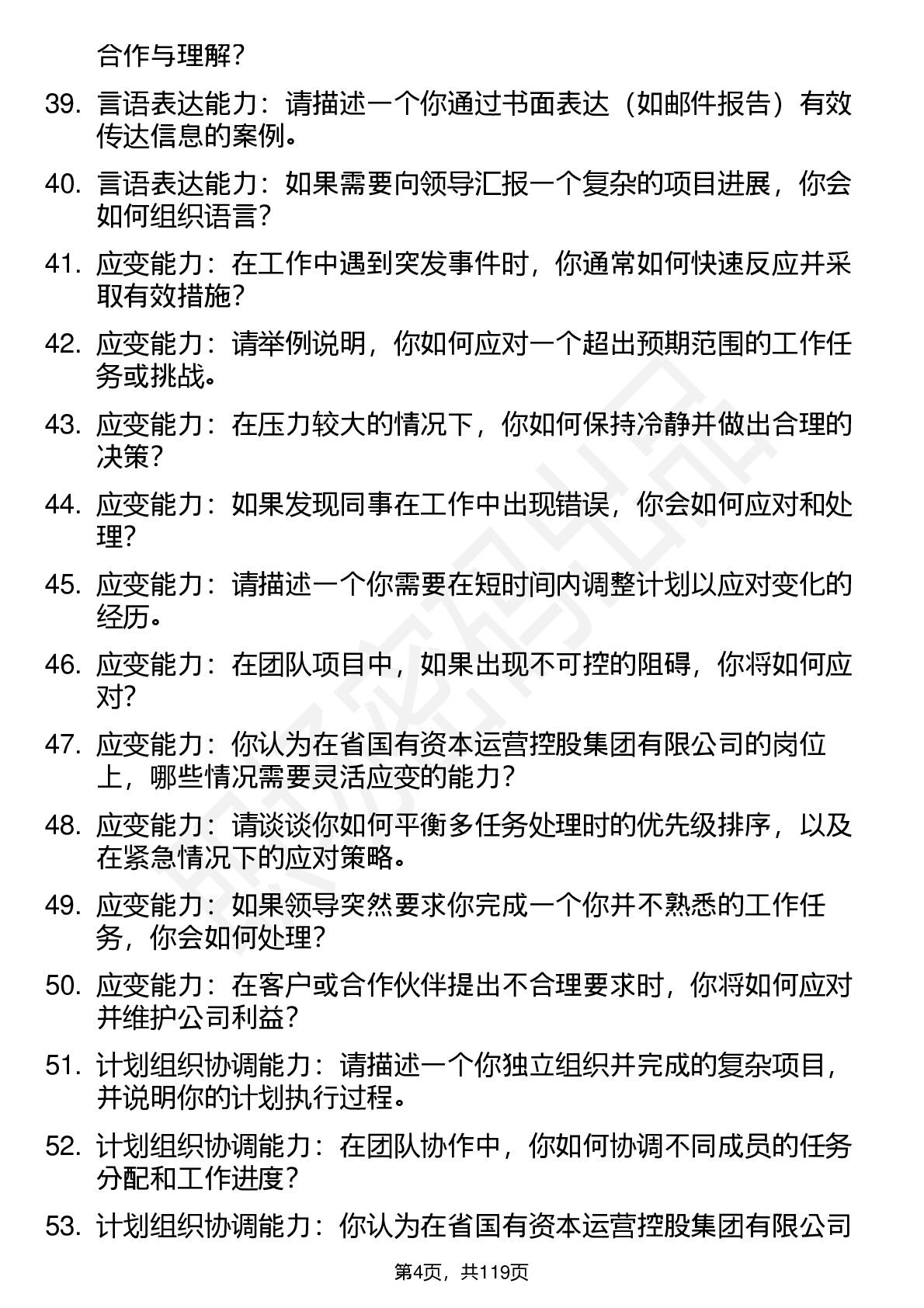 合作与理解？

39. 言语表达能力：请描述一个你通过书面表达（如邮件报告）有效传达信息的案例。

40. 言语表达能力：如果需要向领导汇报一个复杂的项目进展，你会如何组织语言？

41. 应变能力：在工作中遇到突发事件时，你通常如何快速反应并采取有效措施？

42. 应变能力：请举例说明，你如何应对一个超出预期范围的工作任务或挑战。

43. 应变能力：在压力较大的情况下，你如何保持冷静并做出合理的决策？

44. 应变能力：如果发现同事在工作中出现错误，你会如何应对和处理？

45. 应变能力：请描述一个你需要在短时间内调整计划以应对变化的经历。

46. 应变能力：在团队项目中，如果出现不可控的阻碍，你将如何应对？

47. 应变能力：你认为在省国有资本运营控股集团有限公司的岗位上，哪些情况需要灵活应变的能力？

48. 应变能力：请谈谈你如何平衡多任务处理时的优先级排序，以及在紧急情况下的应对策略。

49. 应变能力：如果领导突然要求你完成一个你并不熟悉的工作任务，你会如何处理？

50. 应变能力：在客户或合作伙伴提出不合理要求时，你将如何应对并维护公司利益？

51. 计划组织协调能力：请描述一个你独立组织并完成的复杂项目，并说明你的计划执行过程。

52. 计划组织协调能力：在团队协作中，你如何协调不同成员的任务分配和工作进度？

53. 计划组织协调能力：你认为在省国有资本运营控股集团有限公司

第4页，共119页